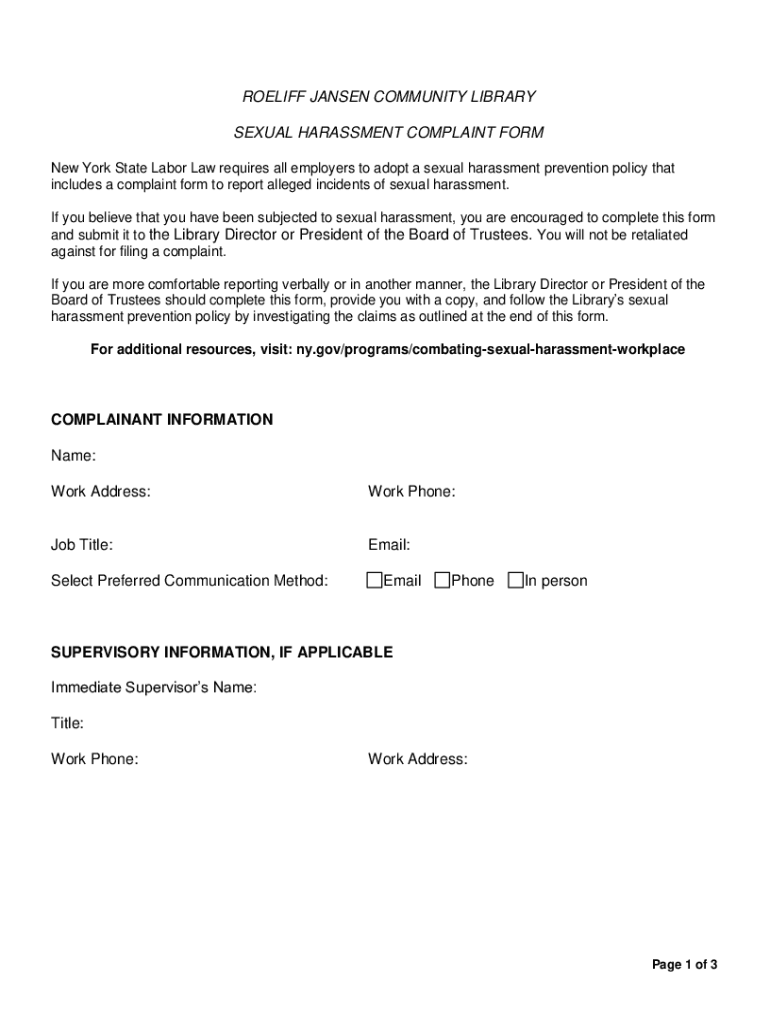 ROELIFF JANSEN COMMUNITY LIBRARY

SEXUAL HARASSMENT COMPLAINT FORM

New York State Labor Law requires all employers to adopt a sexual harassment prevention policy that includes a complaint form to report alleged incidents of sexual harassment.

If you believe that you have been subjected to sexual harassment, you are encouraged to complete this form and submit it to the Library Director or President of the Board of Trustees. You will not be retaliated against for filing a complaint.

If you are more comfortable reporting verbally or in another manner, the Library Director or President of the Board of Trustees should complete this form, provide you with a copy, and follow the Library's sexual harassment prevention policy by investigating the claims as outlined at the end of this form.

For additional resources, visit: ny.gov/programs/combating-sexual-harassment-workplace

COMPLAINANT INFORMATION

Name:

Work Address:

Work Phone:

Job Title:

Email:

Select Preferred Communication Method: Email Phone In person

SUPERVISORY INFORMATION, IF APPLICABLE

Immediate Supervisor's Name:

Title:

Work Phone:

Work Address:

Page 1 of 3